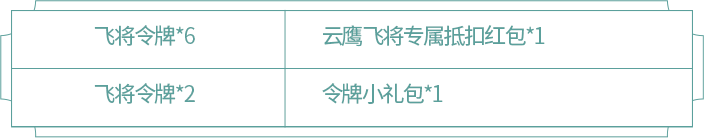 | 飞将令牌*6 | 云鹰飞将专属抵扣红包*1 |
|---|---|
| 飞将令牌*2 | 令牌小礼包*1 |